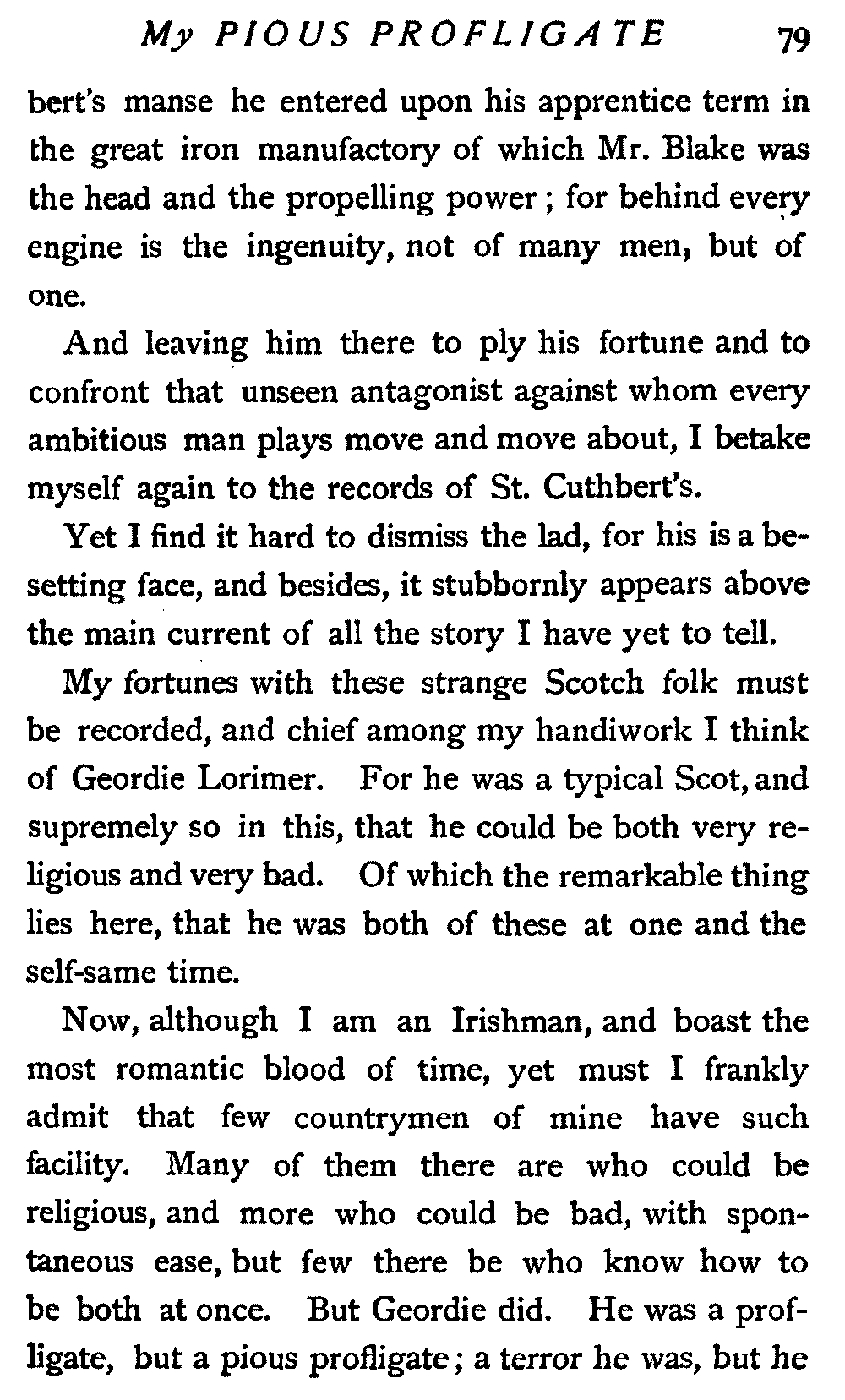 My PIOUS PROFLIGATE 79

bert's manse he entered upon his apprentice term in the great iron manufactory of which Mr. Blake was the head and the propelling power; for behind every engine is the ingenuity, not of many men, but of one.

And leaving him there to ply his fortune and to confront that unseen antagonist against whom every ambitious man plays move and move about, I betake myself again to the records of St. Cuthbert's.

Yet I find it hard to dismiss the lad, for his is a besetting face, and besides, it stubbornly appears above the main current of all the story I have yet to tell.

My fortunes with these strange Scotch folk must be recorded, and chief among my handiwork I think of Geordie Lorimer. For he was a typical Scot, and supremely so in this, that he could be both very religious and very bad. Of which the remarkable thing lies here, that he was both of these at one and the self-same time.

Now, although I am an Irishman, and boast the most romantic blood of time, yet must I frankly admit that few countrymen of mine have such facility. Many of them there are who could be religious, and more who could be bad, with spontaneous ease, but few there be who know how to be both at once. But Geordie did. He was a profligate, but a pious profligate; a terror he was, but he